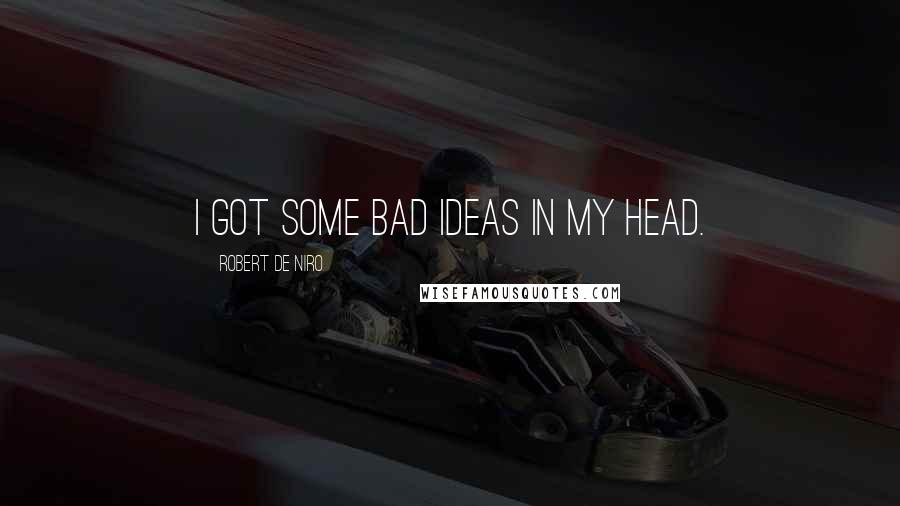 I GOT SOME BAD IDEAS IN MY HEAD.

ROBERT DE NIRO

WISEFAMOUSQUOTES.COM